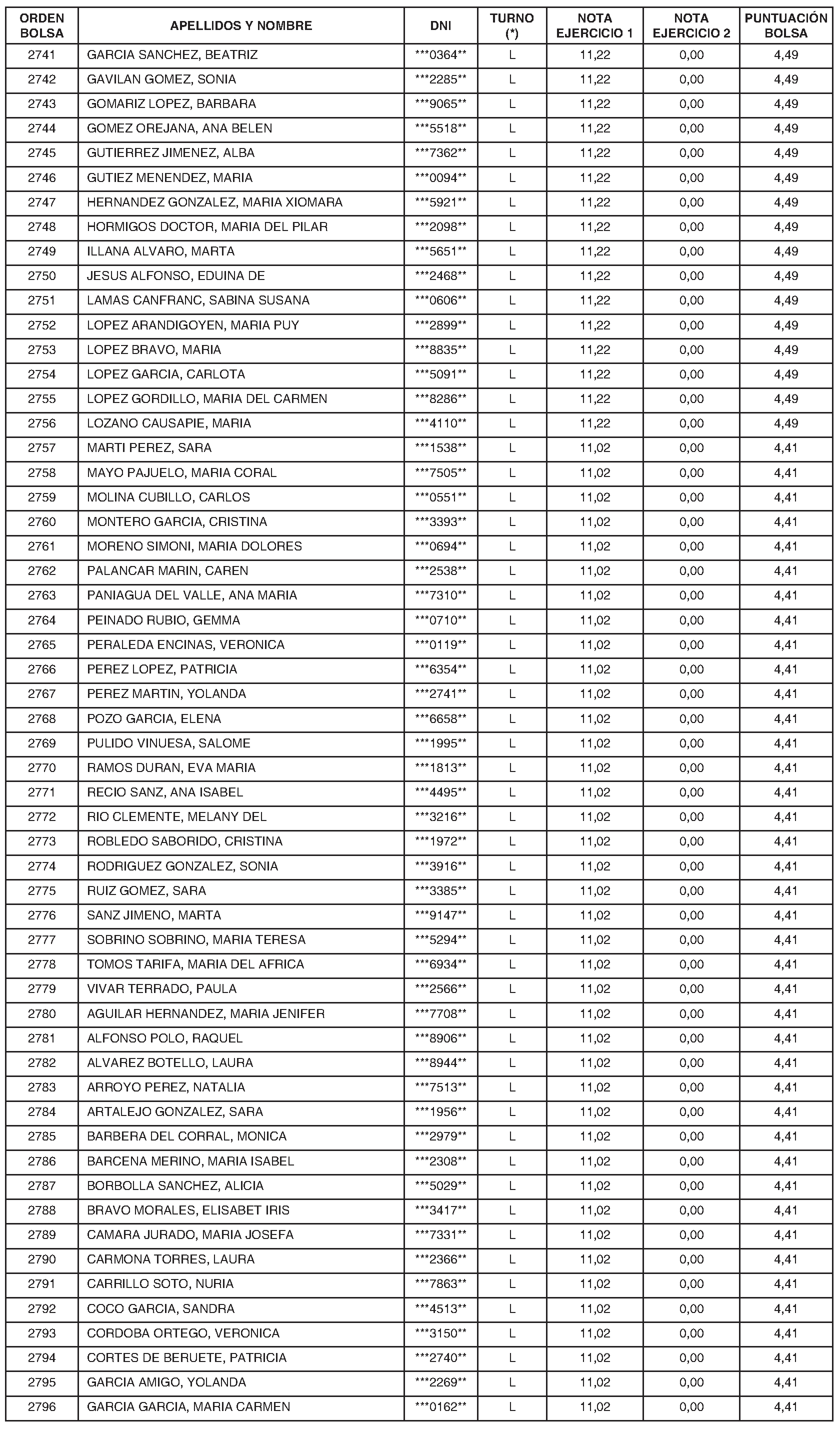 | ORDEN BOLSA | APELLIDOS Y NOMBRE | DNI | TURNO (*) | NOTA EJERCICIO 1 | NOTA EJERCICIO 2 | PUNTUACIÓN BOLSA |
|---|---|---|---|---|---|---|
| 2741 | GARCIA SANCHEZ, BEATRIZ | \*\*\*0364\*\* | L | 11,22 | 0,00 | 4,49 |
| 2742 | GAVILAN GOMEZ, SONIA | \*\*\*2285\*\* | L | 11,22 | 0,00 | 4,49 |
| 2743 | GOMARIZ LOPEZ, BARBARA | \*\*\*9065\*\* | L | 11,22 | 0,00 | 4,49 |
| 2744 | GOMEZ OREJANA, ANA BELEN | \*\*\*5518\*\* | L | 11,22 | 0,00 | 4,49 |
| 2745 | GUTIERREZ JIMENEZ, ALBA | \*\*\*7362\*\* | L | 11,22 | 0,00 | 4,49 |
| 2746 | GUTIEZ MENENDEZ, MARIA | \*\*\*0094\*\* | L | 11,22 | 0,00 | 4,49 |
| 2747 | HERNANDEZ GONZALEZ, MARIA XIOMARA | \*\*\*5921\*\* | L | 11,22 | 0,00 | 4,49 |
| 2748 | HORMIGOS DOCTOR, MARIA DEL PILAR | \*\*\*2098\*\* | L | 11,22 | 0,00 | 4,49 |
| 2749 | ILLANA ALVARO, MARTA | \*\*\*5651\*\* | L | 11,22 | 0,00 | 4,49 |
| 2750 | JESUS ALFONSO, EDUINA DE | \*\*\*2468\*\* | L | 11,22 | 0,00 | 4,49 |
| 2751 | LAMAS CANFRANC, SABINA SUSANA | \*\*\*0606\*\* | L | 11,22 | 0,00 | 4,49 |
| 2752 | LOPEZ ARANDIGOYEN, MARIA PUY | \*\*\*2899\*\* | L | 11,22 | 0,00 | 4,49 |
| 2753 | LOPEZ BRAVO, MARIA | \*\*\*8835\*\* | L | 11,22 | 0,00 | 4,49 |
| 2754 | LOPEZ GARCIA, CARLOTA | \*\*\*5091\*\* | L | 11,22 | 0,00 | 4,49 |
| 2755 | LOPEZ GORDILLO, MARIA DEL CARMEN | \*\*\*8286\*\* | L | 11,22 | 0,00 | 4,49 |
| 2756 | LOZANO CAUSAPIE, MARIA | \*\*\*4110\*\* | L | 11,22 | 0,00 | 4,49 |
| 2757 | MARTI PEREZ, SARA | \*\*\*1538\*\* | L | 11,02 | 0,00 | 4,41 |
| 2758 | MAYO PAJUELO, MARIA CORAL | \*\*\*7505\*\* | L | 11,02 | 0,00 | 4,41 |
| 2759 | MOLINA CUBILLO, CARLOS | \*\*\*0551\*\* | L | 11,02 | 0,00 | 4,41 |
| 2760 | MONTERO GARCIA, CRISTINA | \*\*\*3393\*\* | L | 11,02 | 0,00 | 4,41 |
| 2761 | MORENO SIMONI, MARIA DOLORES | \*\*\*0694\*\* | L | 11,02 | 0,00 | 4,41 |
| 2762 | PALANCAR MARIN, CAREN | \*\*\*2538\*\* | L | 11,02 | 0,00 | 4,41 |
| 2763 | PANIAGUA DEL VALLE, ANA MARIA | \*\*\*7310\*\* | L | 11,02 | 0,00 | 4,41 |
| 2764 | PEINADO RUBIO, GEMMA | \*\*\*0710\*\* | L | 11,02 | 0,00 | 4,41 |
| 2765 | PERALEDA ENCINAS, VERONICA | \*\*\*0119\*\* | L | 11,02 | 0,00 | 4,41 |
| 2766 | PEREZ LOPEZ, PATRICIA | \*\*\*6354\*\* | L | 11,02 | 0,00 | 4,41 |
| 2767 | PEREZ MARTIN, YOLANDA | \*\*\*2741\*\* | L | 11,02 | 0,00 | 4,41 |
| 2768 | POZO GARCIA, ELENA | \*\*\*6658\*\* | L | 11,02 | 0,00 | 4,41 |
| 2769 | PULIDO VINUESA, SALOME | \*\*\*1995\*\* | L | 11,02 | 0,00 | 4,41 |
| 2770 | RAMOS DURAN, EVA MARIA | \*\*\*1813\*\* | L | 11,02 | 0,00 | 4,41 |
| 2771 | RECIO SANZ, ANA ISABEL | \*\*\*4495\*\* | L | 11,02 | 0,00 | 4,41 |
| 2772 | RIO CLEMENTE, MELANY DEL | \*\*\*3216\*\* | L | 11,02 | 0,00 | 4,41 |
| 2773 | ROBLEDO SABORIDO, CRISTINA | \*\*\*1972\*\* | L | 11,02 | 0,00 | 4,41 |
| 2774 | RODRIGUEZ GONZALEZ, SONIA | \*\*\*3916\*\* | L | 11,02 | 0,00 | 4,41 |
| 2775 | RUIZ GOMEZ, SARA | \*\*\*3385\*\* | L | 11,02 | 0,00 | 4,41 |
| 2776 | SANZ JIMENO, MARTA | \*\*\*9147\*\* | L | 11,02 | 0,00 | 4,41 |
| 2777 | SOBRINO SOBRINO, MARIA TERESA | \*\*\*5294\*\* | L | 11,02 | 0,00 | 4,41 |
| 2778 | TOMOS TARIFA, MARIA DEL AFRICA | \*\*\*6934\*\* | L | 11,02 | 0,00 | 4,41 |
| 2779 | VIVAR TERRADO, PAULA | \*\*\*2566\*\* | L | 11,02 | 0,00 | 4,41 |
| 2780 | AGUILAR HERNANDEZ, MARIA JENIFER | \*\*\*7708\*\* | L | 11,02 | 0,00 | 4,41 |
| 2781 | ALFONSO POLO, RAQUEL | \*\*\*8906\*\* | L | 11,02 | 0,00 | 4,41 |
| 2782 | ALVAREZ BOTELLO, LAURA | \*\*\*8944\*\* | L | 11,02 | 0,00 | 4,41 |
| 2783 | ARROYO PEREZ, NATALIA | \*\*\*7513\*\* | L | 11,02 | 0,00 | 4,41 |
| 2784 | ARTALEJO GONZALEZ, SARA | \*\*\*1956\*\* | L | 11,02 | 0,00 | 4,41 |
| 2785 | BARBERA DEL CORRAL, MONICA | \*\*\*2979\*\* | L | 11,02 | 0,00 | 4,41 |
| 2786 | BARCENA MERINO, MARIA ISABEL | \*\*\*2308\*\* | L | 11,02 | 0,00 | 4,41 |
| 2787 | BORBOLLA SANCHEZ, ALICIA | \*\*\*5029\*\* | L | 11,02 | 0,00 | 4,41 |
| 2788 | BRAVO MORALES, ELISABET IRIS | \*\*\*3417\*\* | L | 11,02 | 0,00 | 4,41 |
| 2789 | CAMARA JURADO, MARIA JOSEFA | \*\*\*7331\*\* | L | 11,02 | 0,00 | 4,41 |
| 2790 | CARMONA TORRES, LAURA | \*\*\*2366\*\* | L | 11,02 | 0,00 | 4,41 |
| 2791 | CARRILLO SOTO, NURIA | \*\*\*7863\*\* | L | 11,02 | 0,00 | 4,41 |
| 2792 | COCO GARCIA, SANDRA | \*\*\*4513\*\* | L | 11,02 | 0,00 | 4,41 |
| 2793 | CORDOBA ORTEGO, VERONICA | \*\*\*3150\*\* | L | 11,02 | 0,00 | 4,41 |
| 2794 | CORTES DE BERUETE, PATRICIA | \*\*\*2740\*\* | L | 11,02 | 0,00 | 4,41 |
| 2795 | GARCIA AMIGO, YOLANDA | \*\*\*2269\*\* | L | 11,02 | 0,00 | 4,41 |
| 2796 | GARCIA GARCIA, MARIA CARMEN | \*\*\*0162\*\* | L | 11,02 | 0,00 | 4,41 |